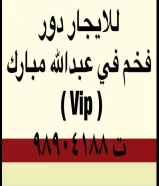 للايجار دور
فخم في عبدالله مبارك
( Vip )
ت ٩٨٩٠٤١٨٨